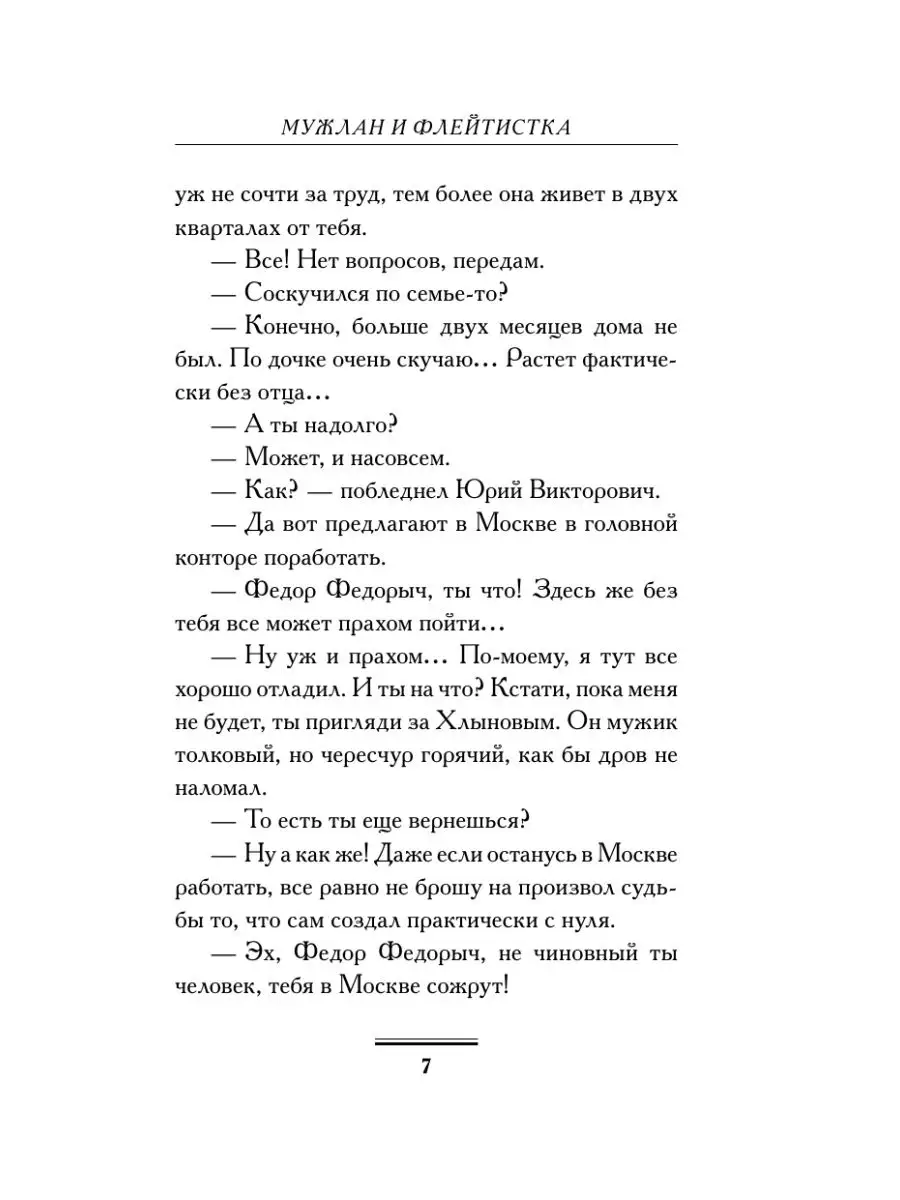 МУЖЛАН И ФЛЕЙТИСТКА

уж не сочти за труд, тем более она живет в двух кварталах от тебя.

— Все! Нет вопросов, передам.

— Соскучился по семье-то?

— Конечно, больше двух месяцев дома не был. По дочке очень скучаю... Растет фактически без отца...

— А ты надолго?

— Может, и насовсем.

— Как? — побледнел Юрий Викторович.

— Да вот предлагают в Москве в головной конторе поработать.

— Федор Федорыч, ты что! Здесь же без тебя все может прахом пойти...

— Ну уж и прахом... По-моему, я тут все хорошо отладил. И ты на что? Кстати, пока меня не будет, ты пригляди за Хлыновым. Он мужик толковый, но чересчур горячий, как бы дров не наломал.

— То есть ты еще вернешься?

— Ну а как же! Даже если останусь в Москве работать, все равно не брошу на произвол судьбы то, что сам создал практически с нуля.

— Эх, Федор Федорыч, не чиновный ты человек, тебя в Москве сожрут!

7